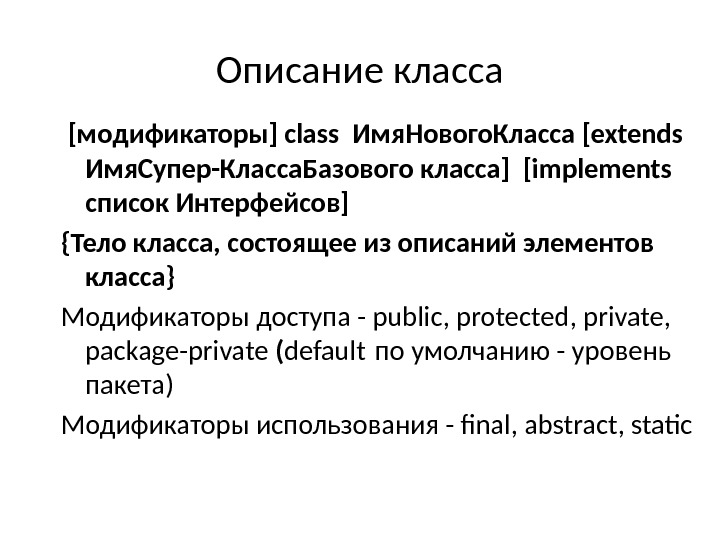 Описание класса

[модификаторы] class ИмяНовогоКласса [extends ИмяСупер-КлассаБазового класса] [implements список Интерфейсов]

{Тело класса, состоящее из описаний элементов класса}

Модификаторы доступа - public, protected, private, package-private (default по умолчанию - уровень пакета)

Модификаторы использования - final, abstract, static